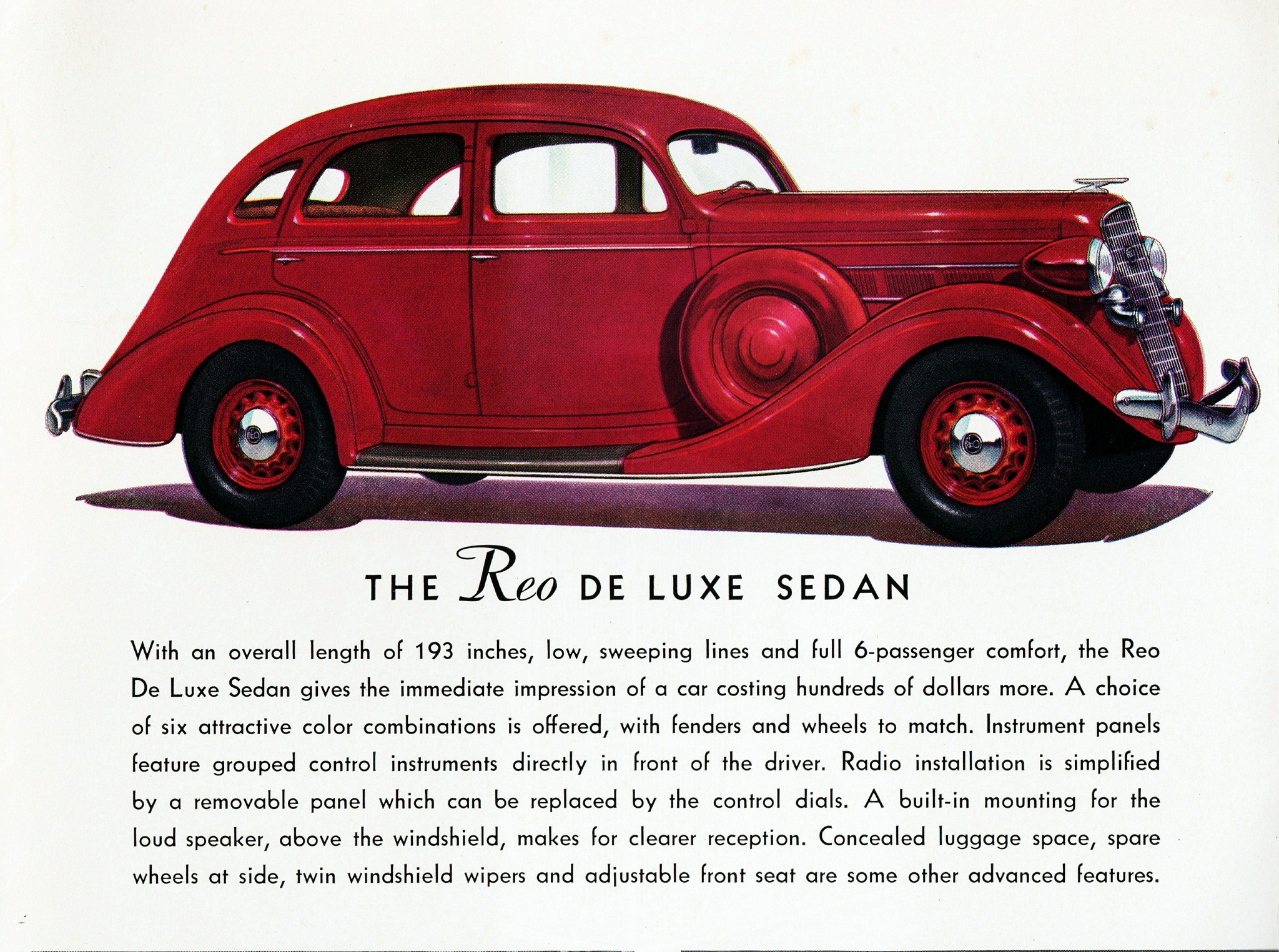 THE Reo DE LUXE SEDAN

With an overall length of 193 inches, low, sweeping lines and full 6-passenger comfort, the Reo De Luxe Sedan gives the immediate impression of a car costing hundreds of dollars more. A choice of six attractive color combinations is offered, with fenders and wheels to match. Instrument panels feature grouped control instruments directly in front of the driver. Radio installation is simplified by a removable panel which can be replaced by the control dials. A built-in mounting for the loud speaker, above the windshield, makes for clearer reception. Concealed luggage space, spare wheels at side, twin windshield wipers and adjustable front seat are some other advanced features.